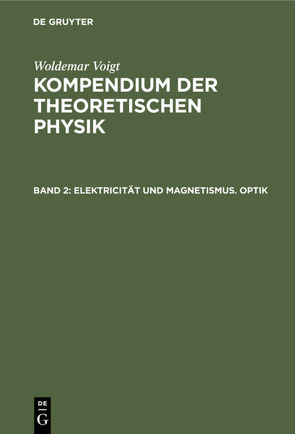 DE GRUYTER

Woldemar Voigt

KOMPENDIUM DER THEORETISCHEN PHYSIK

BAND 2: ELEKTRICITÄT UND MAGNETISMUS. OPTIK

DE
G